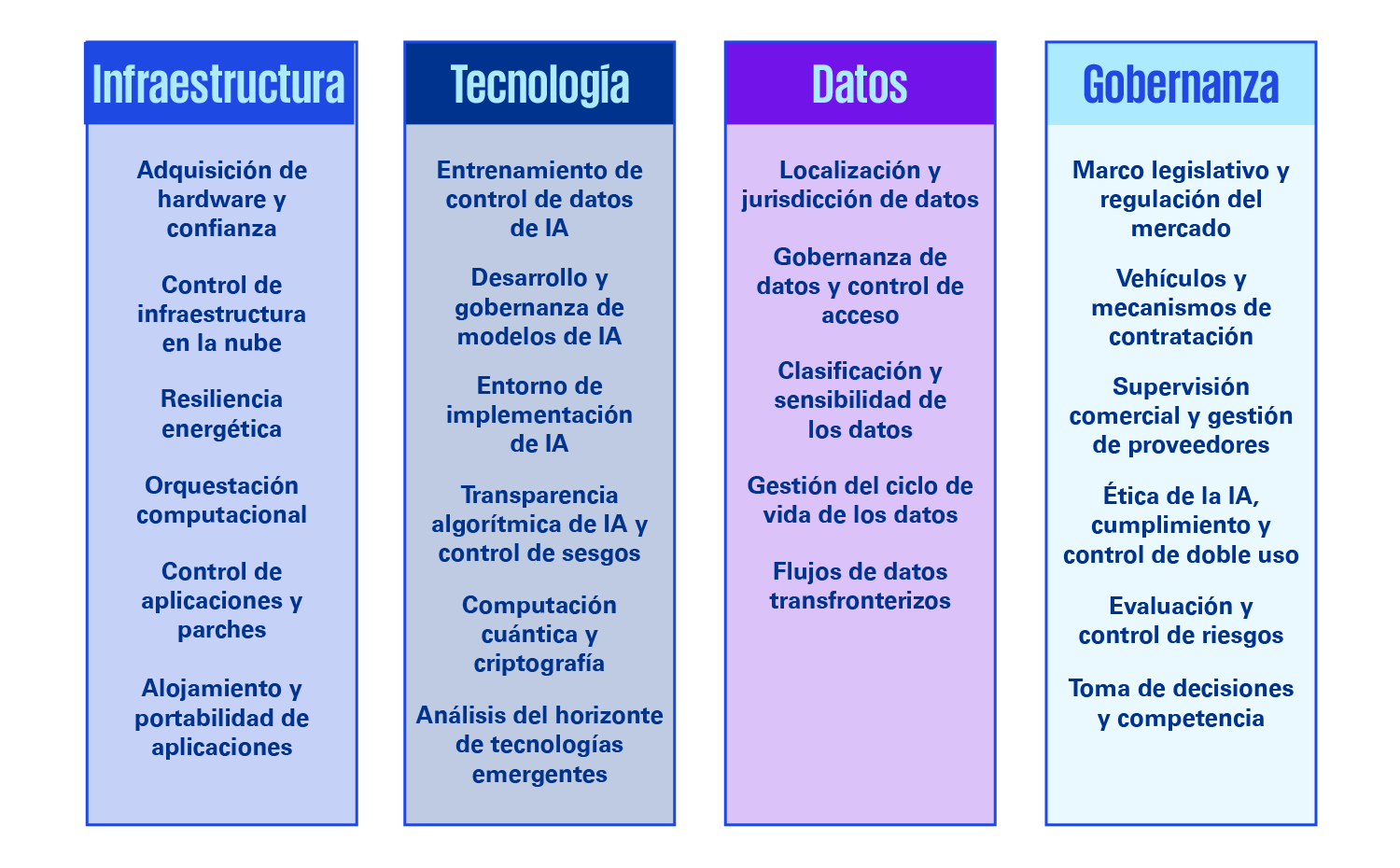 Infraestructura

Adquisición de hardware y confianza

Control de infraestructura en la nube

Resiliencia energética

Orquestación computacional

Control de aplicaciones y parches

Alojamiento y portabilidad de aplicaciones

Tecnología

Entrenamiento de control de datos de IA

Desarrollo y gobernanza de modelos de IA

Entorno de implementación de IA

Transparencia algorítmica de IA y control de sesgos

Computación cuántica y criptografía

Análisis del horizonte de tecnologías emergentes

Datos

Localización y jurisdicción de datos

Gobernanza de datos y control de acceso

Clasificación y sensibilidad de los datos

Gestión del ciclo de vida de los datos

Flujos de datos transfronterizos

Gobernanza

Marco legislativo y regulación del mercado

Vehículos y mecanismos de contratación

Supervisión comercial y gestión de proveedores

Ética de la IA, cumplimiento y control de doble uso

Evaluación y control de riesgos

Toma de decisiones y competencia